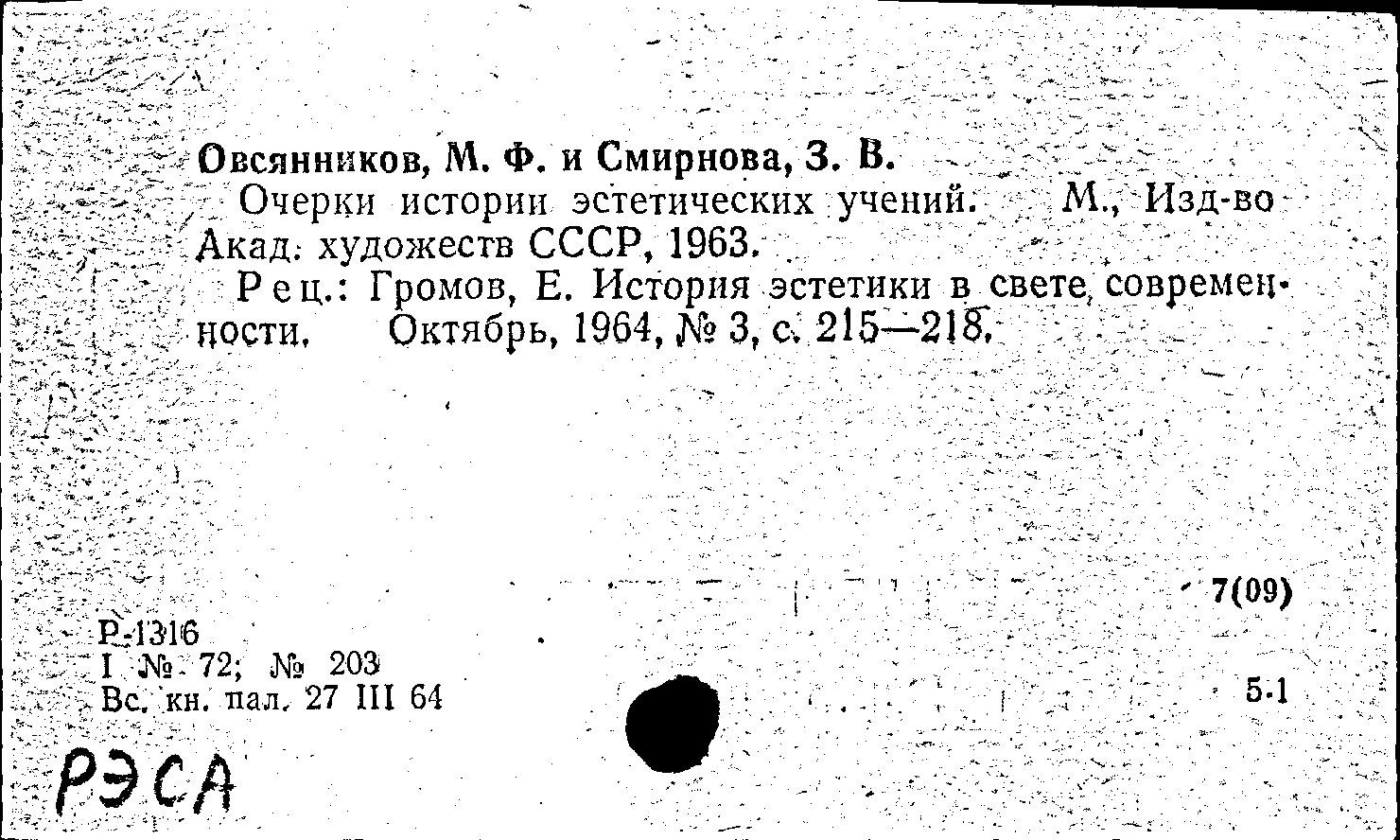 Овсянников, М. Ф. и Смирнова, З. В.

Очерки истории эстетических учений. М., Изд-во Акад. художеств СССР, 1963.

Рец.: Громов, Е. История эстетики в свете современности. Октябрь, 1964, № 3, с. 215—218.

7(09)

Р-1316
I № 72; № 203
Вс. кн. пал. 27 III 64

5-1

РЭСА